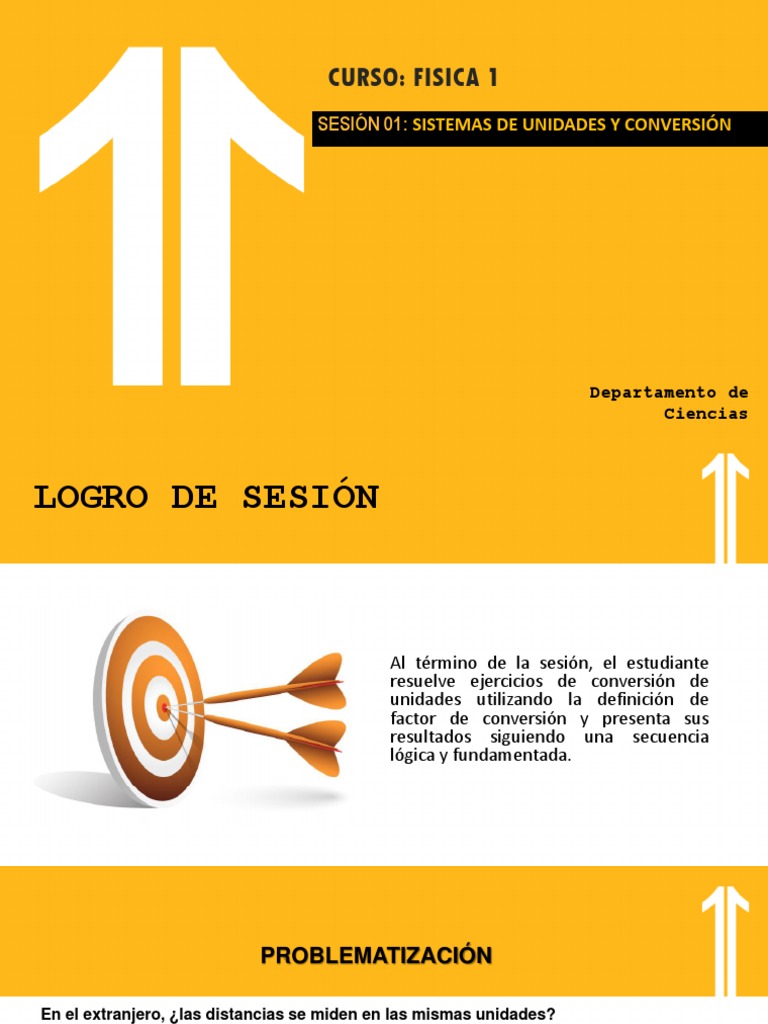 CURSO: FISICA 1

SESIÓN 01: SISTEMAS DE UNIDADES Y CONVERSIÓN

Departamento de Ciencias

LOGRO DE SESIÓN

Al término de la sesión, el estudiante resuelve ejercicios de conversión de unidades utilizando la definición de factor de conversión y presenta sus resultados siguiendo una secuencia lógica y fundamentada.

PROBLEMATIZACIÓN

En el extranjero, ¿las distancias se miden en las mismas unidades?